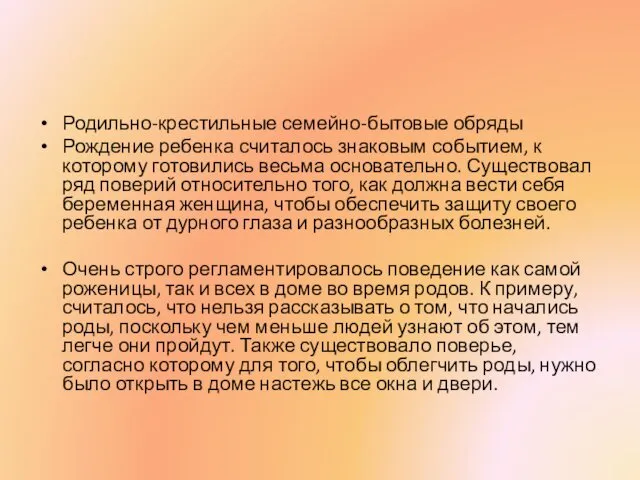 • Родильно-крестильные семейно-бытовые обряды
• Рождение ребенка считалось знаковым событием, к которому готовились весьма основательно. Существовал ряд поверий относительно того, как должна вести себя беременная женщина, чтобы обеспечить защиту своего ребенка от дурного глаза и разнообразных болезней.

• Очень строго регламентировалось поведение как самой роженицы, так и всех в доме во время родов. К примеру, считалось, что нельзя рассказывать о том, что начались роды, поскольку чем меньше людей узнают об этом, тем легче они пройдут. Также существовало поверье, согласно которому для того, чтобы облегчить роды, нужно было открыть в доме настежь все окна и двери.